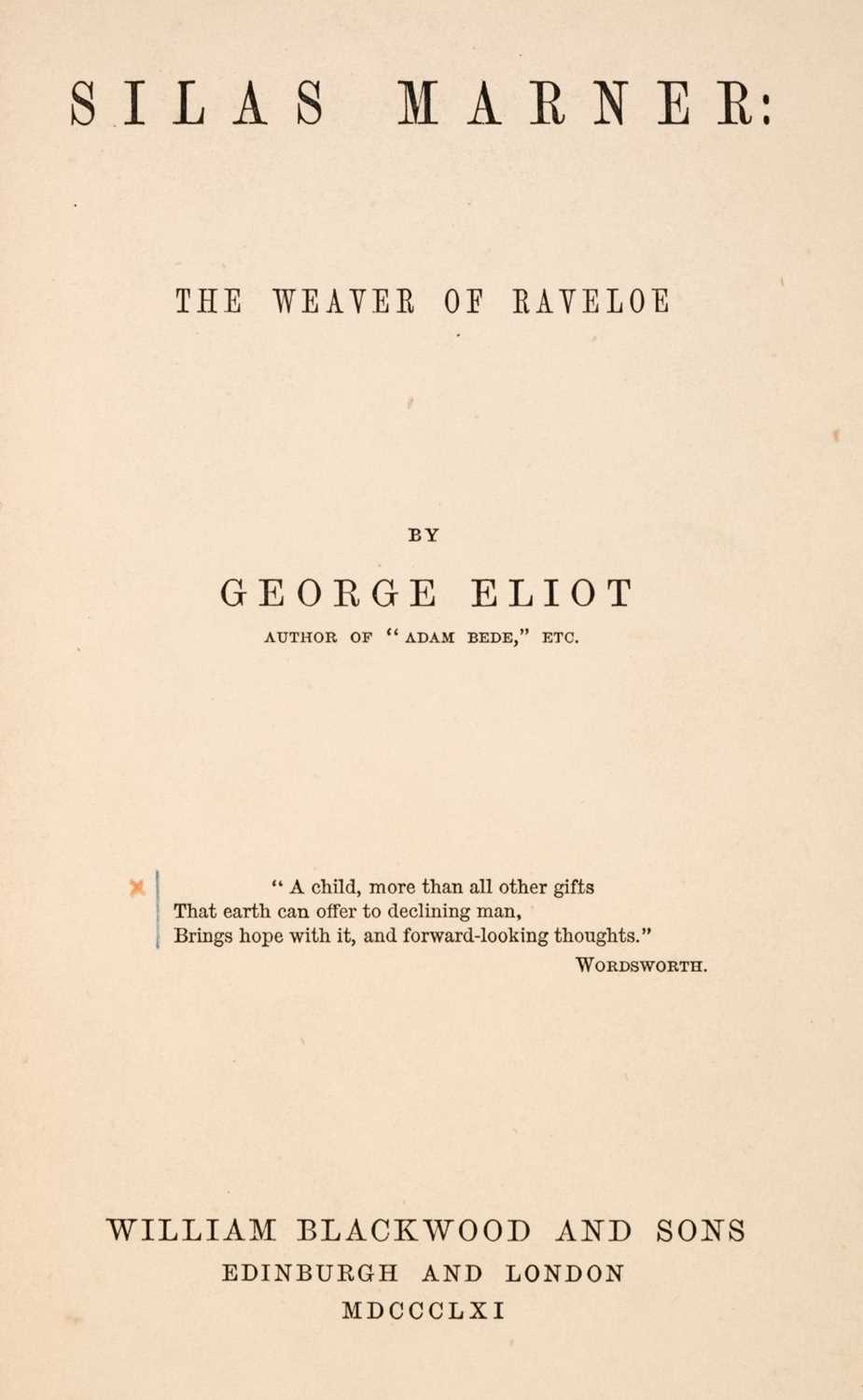 SILAS MARNER:

THE WEAVER OF RAVELOE

BY

GEORGE ELIOT

AUTHOR OF "ADAM BEDE," ETC.

"A child, more than all other gifts
That earth can offer to declining man,
Brings hope with it, and forward-looking thoughts."
WORDSWORTH.

WILLIAM BLACKWOOD AND SONS
EDINBURGH AND LONDON
MDCCCLXI